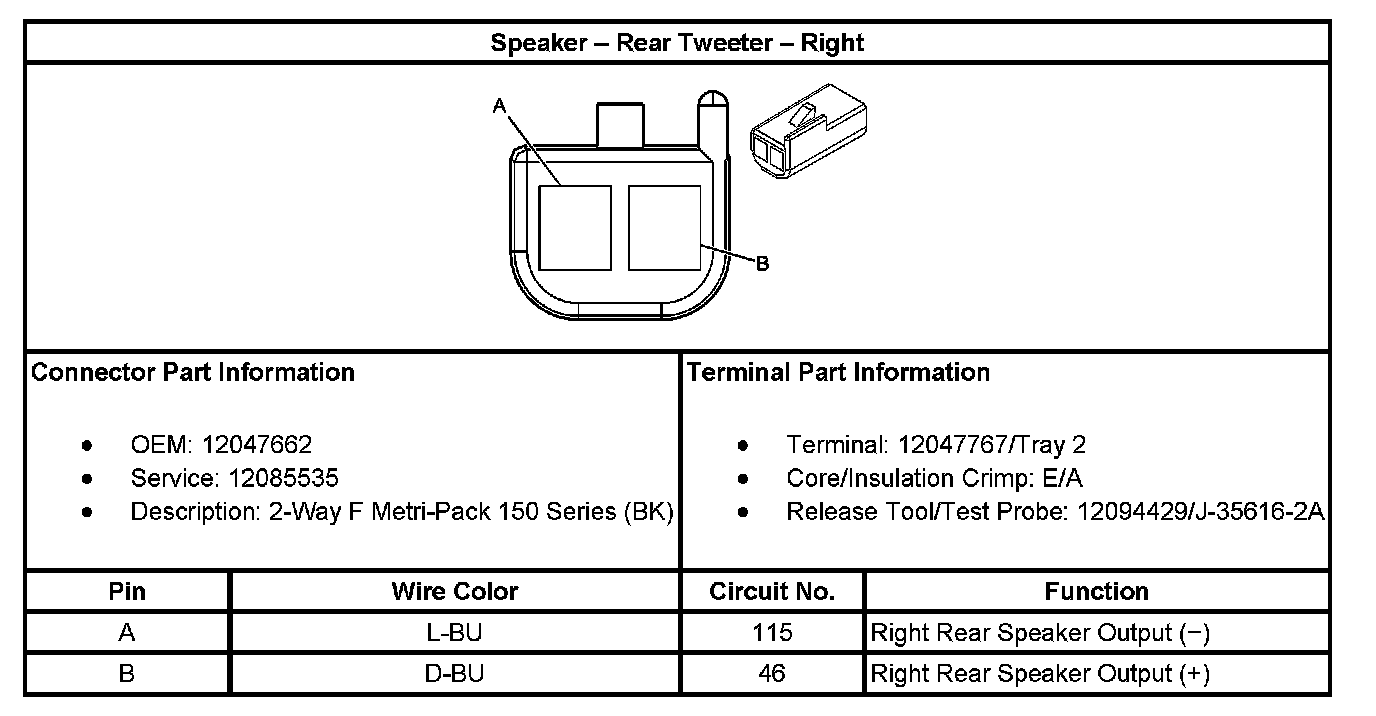 Speaker – Rear Tweeter – Right

A

B

Connector Part Information

- OEM: 12047662
- Service: 12085535
- Description: 2-Way F Metri-Pack 150 Series (BK)

Terminal Part Information

- Terminal: 12047767/Tray 2
- Core/Insulation Crimp: E/A
- Release Tool/Test Probe: 12094429/J-35616-2A

| Pin | Wire Color | Circuit No. | Function |
|---|---|---|---|
| A | L-BU | 115 | Right Rear Speaker Output (−) |
| B | D-BU | 46 | Right Rear Speaker Output (+) |